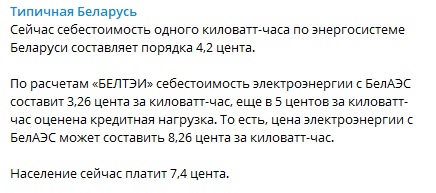 Типичная Беларусь
Сейчас себестоимость одного киловатт-часа по энергосистеме Беларуси составляет порядка 4,2 цента.

По расчетам «БЕЛТЭИ» себестоимость электроэнергии с БелАЭС составит 3,26 цента за киловатт-час, еще в 5 центов за киловатт-час оценена кредитная нагрузка. То есть, цена электроэнергии с БелАЭС может составить 8,26 цента за киловатт-час.

Население сейчас платит 7,4 цента.